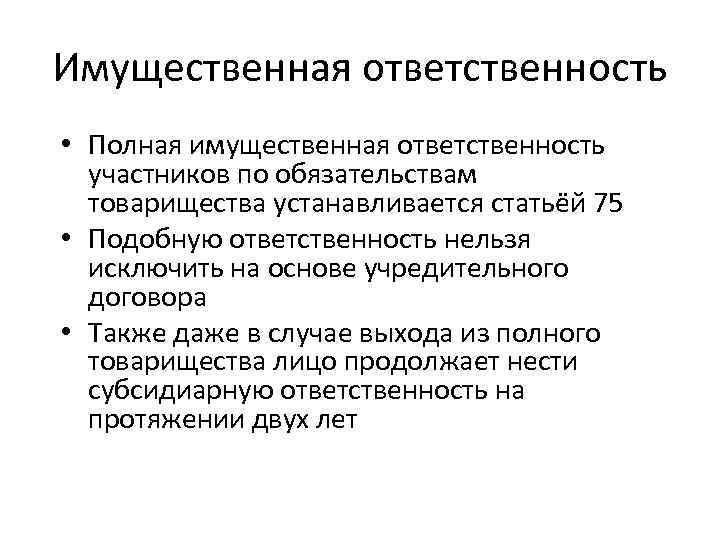 Имущественная ответственность

• Полная имущественная ответственность участников по обязательствам товарищества устанавливается статьёй 75
• Подобную ответственность нельзя исключить на основе учредительного договора
• Также даже в случае выхода из полного товарищества лицо продолжает нести субсидиарную ответственность на протяжении двух лет